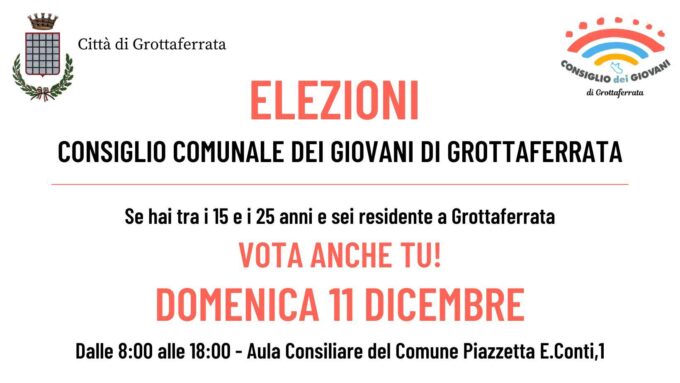 Città di Grottaferrata

CONSIGLIO dei GIOVANI
di Grottaferrata

ELEZIONI
CONSIGLIO COMUNALE DEI GIOVANI DI GROTTAFERRATA

Se hai tra i 15 e i 25 anni e sei residente a Grottaferrata
VOTA ANCHE TU!
DOMENICA 11 DICEMBRE
Dalle 8:00 alle 18:00 - Aula Consiliare del Comune Piazzetta E.Conti,1